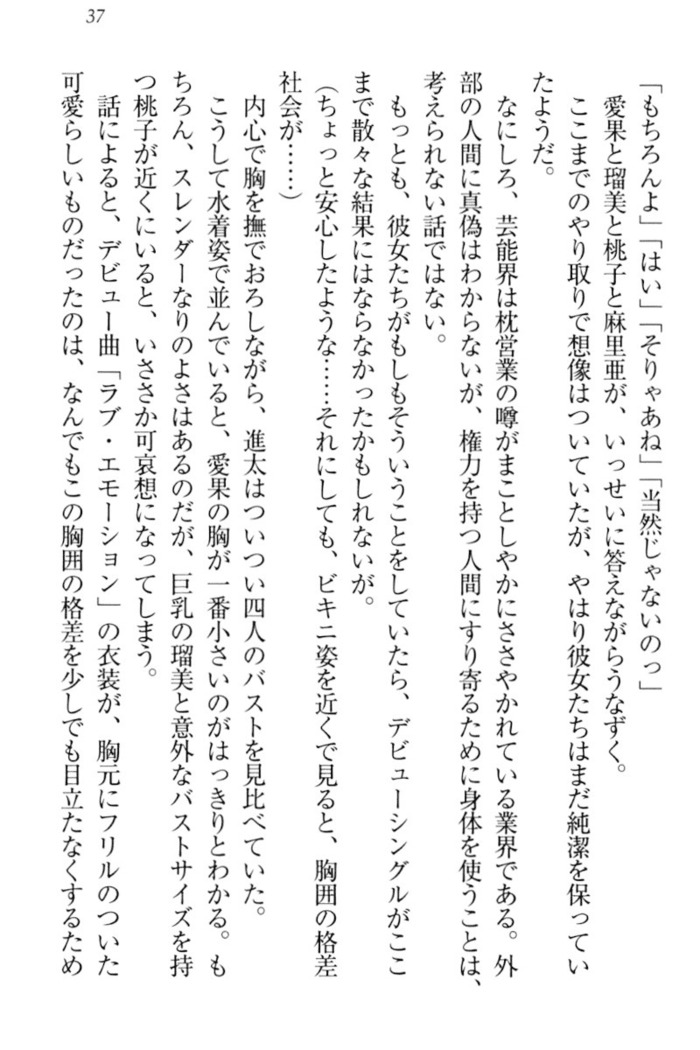 37

「もちろんよ」「はい」「そりゃあね」「当然じゃないのっ」

愛果と瑠美と桃子と麻里亜が、いっせいに答えながらうなずく。

ここまでのやり取りで想像はついていたが、やはり彼女たちはまだ純潔を保っていたようだ。

なにしろ、芸能界は枕営業の噂がまことしやかにささやかれている業界である。外部の人間に真偽はわからないが、権力を持つ人間にすり寄るために身体を使うことは、考えられない話ではない。

もっとも、彼女たちがもしもそういうことをしていたら、デビューシングルがここまで散々な結果にはならなかったかもしれないが。

（ちょっと安心したような……それにしても、ビキニ姿を近くで見ると、胸囲の格差社会が……）

内心で胸を撫でおろしながら、進太はついつい四人のバストを見比べていた。

こうして水着姿で並んでいると、愛果の胸が一番小さいのがはっきりとわかる。もちろん、スレンダーなりのよさはあるのだが、巨乳の瑠美と意外なバストサイズを持つ桃子が近くにいると、いささか可哀想になってしまう。

話によると、デビュー曲「ラブ・エモーション」の衣装が、胸元にフリルのついた可愛らしいものだったのは、なんでもこの胸囲の格差を少しでも目立たなくするため